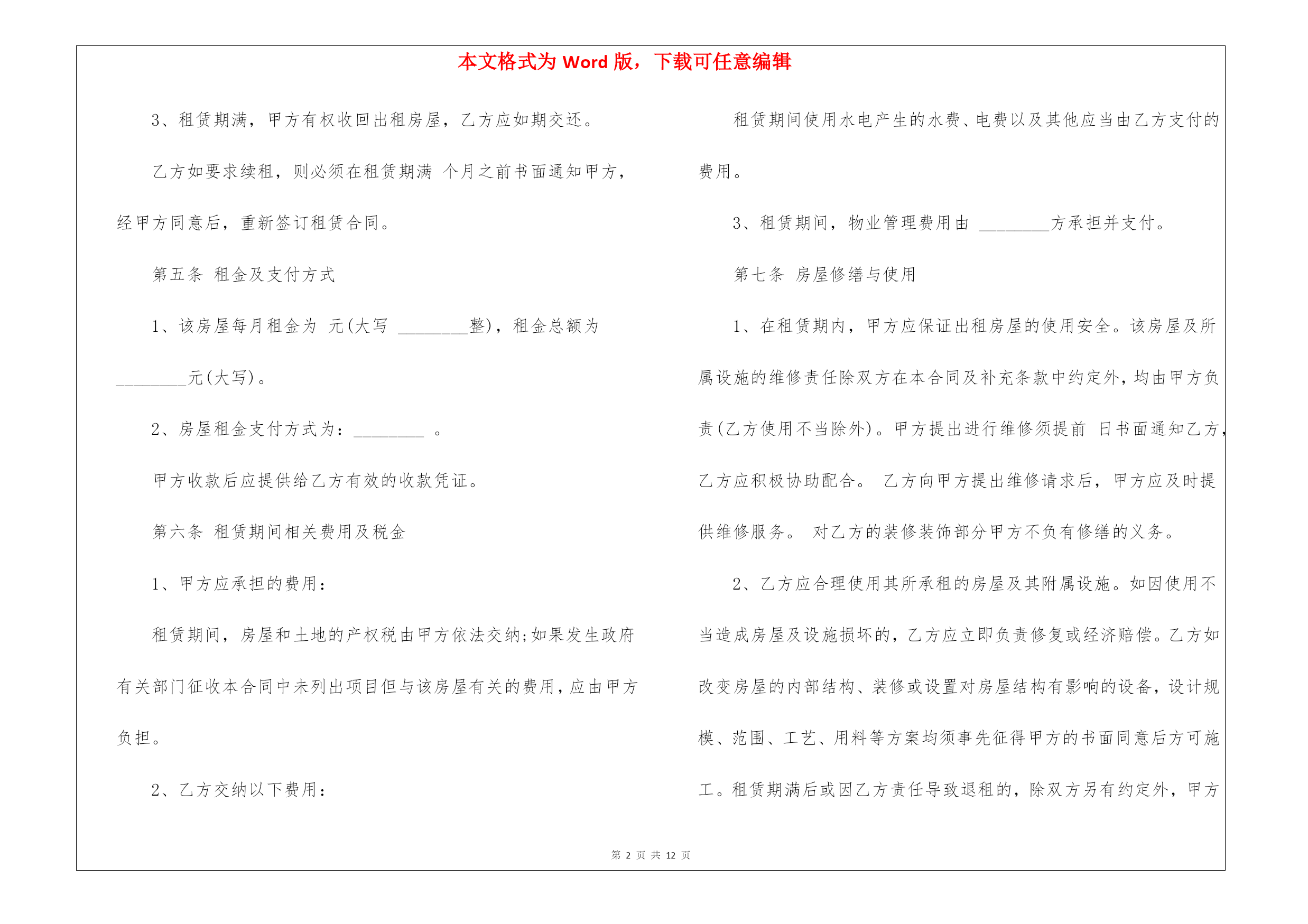 本文格式为 Word 版，下载可任意编辑

3、租赁期满，甲方有权收回出租房屋，乙方应如期交还。

乙方如要求续租，则必须在租赁期满 个月之前书面通知甲方，经甲方同意后，重新签订租赁合同。

第五条 租金及支付方式

1、该房屋每月租金为 元(大写 ________整)，租金总额为________元(大写)。

2、房屋租金支付方式为：________ 。

甲方收款后应提供给乙方有效的收款凭证。

第六条 租赁期间相关费用及税金

1、甲方应承担的费用：

租赁期间，房屋和土地的产权税由甲方依法交纳;如果发生政府有关部门征收本合同中未列出项目但与该房屋有关的费用，应由甲方负担。

2、乙方交纳以下费用：

租赁期间使用水电产生的水费、电费以及其他应当由乙方支付的费用。

3、租赁期间，物业管理费用由 ________方承担并支付。

第七条 房屋修缮与使用

1、在租赁期内，甲方应保证出租房屋的使用安全。该房屋及所属设施的维修责任除双方在本合同及补充条款中约定外，均由甲方负责(乙方使用不当除外)。甲方提出进行维修须提前 日书面通知乙方，乙方应积极协助配合。 乙方向甲方提出维修请求后，甲方应及时提供维修服务。 对乙方的装修装饰部分甲方不负有修缮的义务。

2、乙方应合理使用其所承租的房屋及其附属设施。如因使用不当造成房屋及设施损坏的，乙方应立即负责修复或经济赔偿。乙方如改变房屋的内部结构、装修或设置对房屋结构有影响的设备，设计规模、范围、工艺、用料等方案均须事先征得甲方的书面同意后方可施工。租赁期满后或因乙方责任导致退租的，除双方另有约定外，甲方

第 2 页 共 12 页